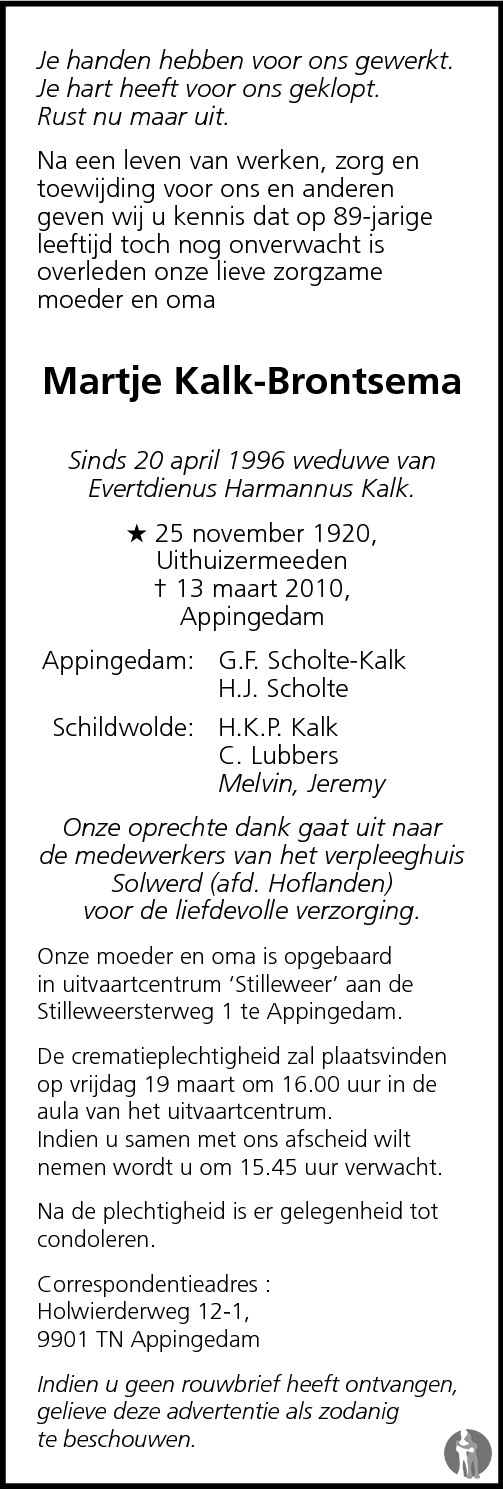 Je handen hebben voor ons gewerkt.
Je hart heeft voor ons geklopt.
Rust nu maar uit.

Na een leven van werken, zorg en toewijding voor ons en anderen geven wij u kennis dat op 89-jarige leeftijd toch nog onverwacht is overleden onze lieve zorgzame moeder en oma

Martje Kalk-Brontsema

Sinds 20 april 1996 weduwe van
Evertdienus Harmannus Kalk.

★ 25 november 1920,
Uithuizermeeden
† 13 maart 2010,
Appingedam

Appingedam: G.F. Scholte-Kalk
H.J. Scholte

Schildwolde: H.K.P. Kalk
C. Lubbers
Melvin, Jeremy

Onze oprechte dank gaat uit naar de medewerkers van het verpleeghuis Solwerd (afd. Hoflanden) voor de liefdevolle verzorging.

Onze moeder en oma is opgebaard in uitvaartcentrum 'Stilleweer' aan de Stilleweersterweg 1 te Appingedam.

De crematieplechtigheid zal plaatsvinden op vrijdag 19 maart om 16.00 uur in de aula van het uitvaartcentrum.
Indien u samen met ons afscheid wilt nemen wordt u om 15.45 uur verwacht.

Na de plechtigheid is er gelegenheid tot condoleren.

Correspondentieadres :
Holwierderweg 12-1,
9901 TN Appingedam

Indien u geen rouwbrief heeft ontvangen, gelieve deze advertentie als zodanig te beschouwen.